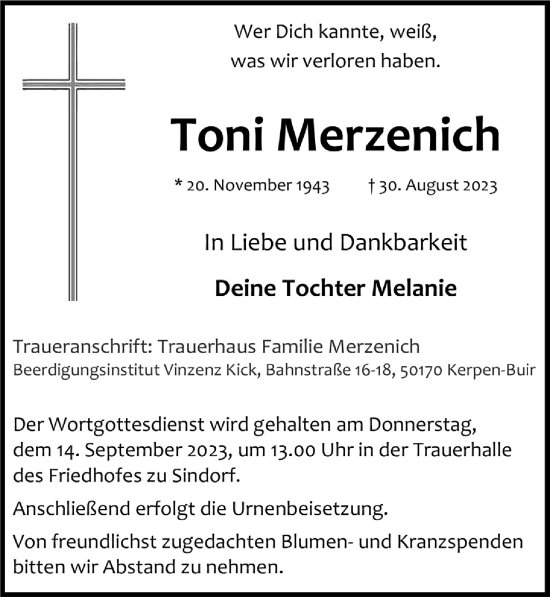 Wer Dich kannte, weiß,
was wir verloren haben.

Toni Merzenich

* 20. November 1943 † 30. August 2023

In Liebe und Dankbarkeit

Deine Tochter Melanie

Traueranschrift: Trauerhaus Familie Merzenich
Beerdigungsinstitut Vinzenz Kick, Bahnstraße 16-18, 50170 Kerpen-Buir

Der Wortgottesdienst wird gehalten am Donnerstag, dem 14. September 2023, um 13.00 Uhr in der Trauerhalle des Friedhofes zu Sindorf.

Anschließend erfolgt die Urnenbeisetzung.

Von freundlichst zugedachten Blumen- und Kranzspenden bitten wir Abstand zu nehmen.